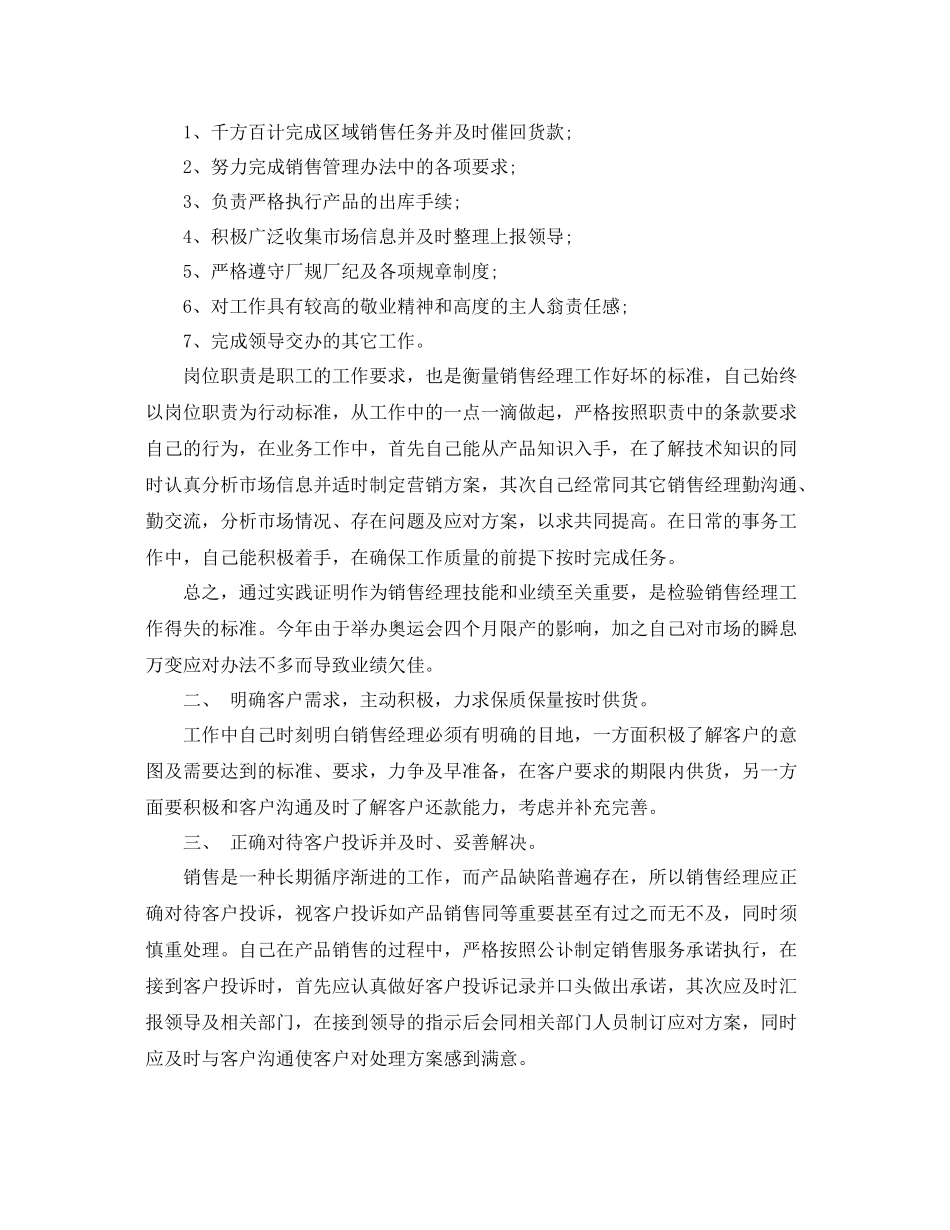 1、千方百计完成区域销售任务并及时催回货款;

2、努力完成销售管理办法中的各项要求;

3、负责严格执行产品的出库手续;

4、积极广泛收集市场信息并及时整理上报领导;

5、严格遵守厂规厂纪及各项规章制度;

6、对工作具有较高的敬业精神和高度的主人翁责任感;

7、完成领导交办的其它工作。

岗位职责是职工的工作要求，也是衡量销售经理工作好坏的标准，自己始终以岗位职责为行动标准，从工作中的一点一滴做起，严格按照职责中的条款要求自己的行为，在业务工作中，首先自己能从产品知识入手，在了解技术知识的同时认真分析市场信息并适时制定营销方案，其次自己经常同其它销售经理勤沟通、勤交流，分析市场情况、存在问题及应对方案，以求共同提高。在日常的事务工作中，自己能积极着手，在确保工作质量的前提下按时完成任务。

总之，通过实践证明作为销售经理技能和业绩至关重要，是检验销售经理工作得失的标准。今年由于举办奥运会四个月限产的影响，加之自己对市场的瞬息万变应对办法不多而导致业绩欠佳。

二、 明确客户需求，主动积极，力求保质保量按时供货。

工作中自己时刻明白销售经理必须有明确的目地，一方面积极了解客户的意图及需要达到的标准、要求，力争及早准备，在客户要求的期限内供货，另一方面要积极和客户沟通及时了解客户还款能力，考虑并补充完善。

三、 正确对待客户投诉并及时、妥善解决。

销售是一种长期循序渐进的工作，而产品缺陷普遍存在，所以销售经理应正确对待客户投诉，视客户投诉如产品销售同等重要甚至有过之而无不及，同时须慎重处理。自己在产品销售的过程中，严格按照公讣制定销售服务承诺执行，在接到客户投诉时，首先应认真做好客户投诉记录并口头做出承诺，其次应及时汇报领导及相关部门，在接到领导的指示后会同相关部门人员制订应对方案，同时应及时与客户沟通使客户对处理方案感到满意。